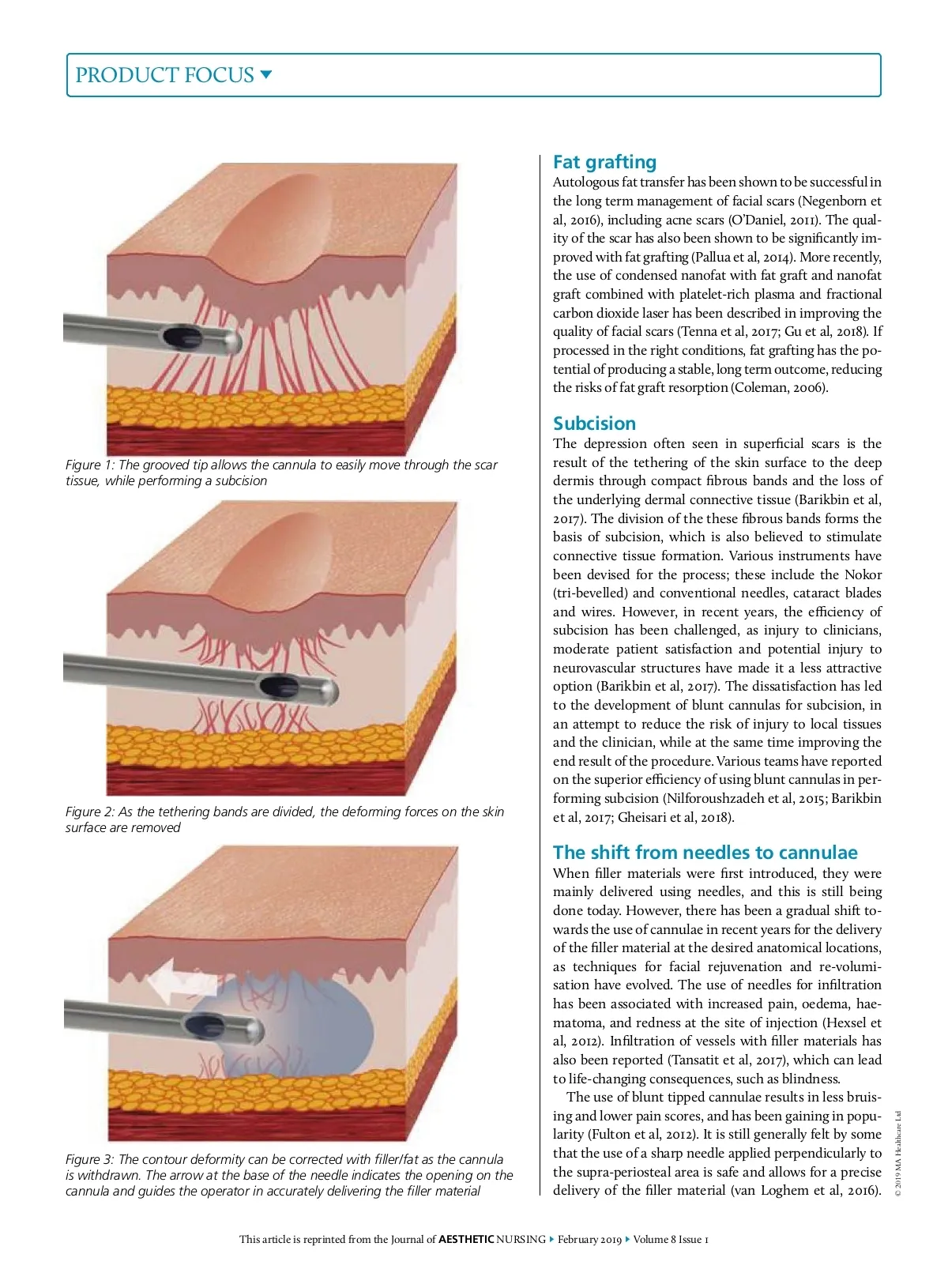 PRODUCT FOCUS

Figure 1: The grooved tip allows the cannula to easily move through the scar tissue, while performing a subcision

Figure 2: As the tethering bands are divided, the deforming forces on the skin surface are removed

Figure 3: The contour deformity can be corrected with filler/fat as the cannula is withdrawn. The arrow at the base of the needle indicates the opening on the cannula and guides the operator in accurately delivering the filler material

Fat grafting
Autologous fat transfer has been shown to be successful in the long term management of facial scars (Negenborn et al, 2016), including acne scars (O'Daniel, 2011). The quality of the scar has also been shown to be significantly improved with fat grafting (Pallua et al, 2014). More recently, the use of condensed nanofat with fat graft and nanofat graft combined with platelet-rich plasma and fractional carbon dioxide laser has been described in improving the quality of facial scars (Tenna et al, 2017; Gu et al, 2018). If processed in the right conditions, fat grafting has the potential of producing a stable, long term outcome, reducing the risks of fat graft resorption (Coleman, 2006).

Subcision
The depression often seen in superficial scars is the result of the tethering of the skin surface to the deep dermis through compact fibrous bands and the loss of the underlying dermal connective tissue (Barikbin et al, 2017). The division of the these fibrous bands forms the basis of subcision, which is also believed to stimulate connective tissue formation. Various instruments have been devised for the process; these include the Nokor (tri-bevelled) and conventional needles, cataract blades and wires. However, in recent years, the efficiency of subcision has been challenged, as injury to clinicians, moderate patient satisfaction and potential injury to neurovascular structures have made it a less attractive option (Barikbin et al, 2017). The dissatisfaction has led to the development of blunt cannulas for subcision, in an attempt to reduce the risk of injury to local tissues and the clinician, while at the same time improving the end result of the procedure. Various teams have reported on the superior efficiency of using blunt cannulas in performing subcision (Nilforoushzadeh et al, 2015; Barikbin et al, 2017; Gheisari et al, 2018).

The shift from needles to cannulae
When filler materials were first introduced, they were mainly delivered using needles, and this is still being done today. However, there has been a gradual shift towards the use of cannulae in recent years for the delivery of the filler material at the desired anatomical locations, as techniques for facial rejuvenation and re-volumisation have evolved. The use of needles for infiltration has been associated with increased pain, oedema, haematoma, and redness at the site of injection (Hexsel et al, 2012). Infiltration of vessels with filler materials has also been reported (Tansatit et al, 2017), which can lead to life-changing consequences, such as blindness.

The use of blunt tipped cannulae results in less bruising and lower pain scores, and has been gaining in popularity (Fulton et al, 2012). It is still generally felt by some that the use of a sharp needle applied perpendicularly to the supra-periosteal area is safe and allows for a precise delivery of the filler material (van Loghem et al, 2016).

© 2019 MA Healthcare Ltd

This article is reprinted from the Journal of AESTHETIC NURSING ▸ February 2019 ▸ Volume 8 Issue 1